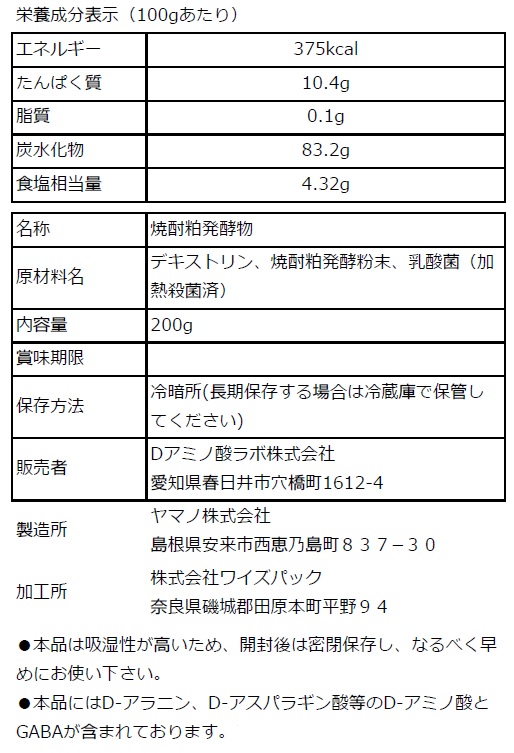 栄養成分表示（100gあたり）

| エネルギー | 375kcal |
|---|---|
| たんぱく質 | 10.4g |
| 脂質 | 0.1g |
| 炭水化物 | 83.2g |
| 食塩相当量 | 4.32g |

| 名称 | 焼酎粕発酵物 |
|---|---|
| 原材料名 | デキストリン、焼酎粕発酵粉末、乳酸菌（加熱殺菌済） |
| 内容量 | 200g |
| 賞味期限 | |
| 保存方法 | 冷暗所(長期保存する場合は冷蔵庫で保管してください) |
| 販売者 | Dアミノ酸ラボ株式会社 愛知県春日井市穴橋町1612-4 |
| 製造所 | ヤマノ株式会社 島根県安来市西恵乃島町８３７－３０ |
| 加工所 | 株式会社ワイズパック 奈良県磯城郡田原本町平野９４ |

●本品は吸湿性が高いため、開封後は密閉保存し、なるべく早めにお使い下さい。

●本品にはD-アラニン、D-アスパラギン酸等のD-アミノ酸とGABAが含まれております。